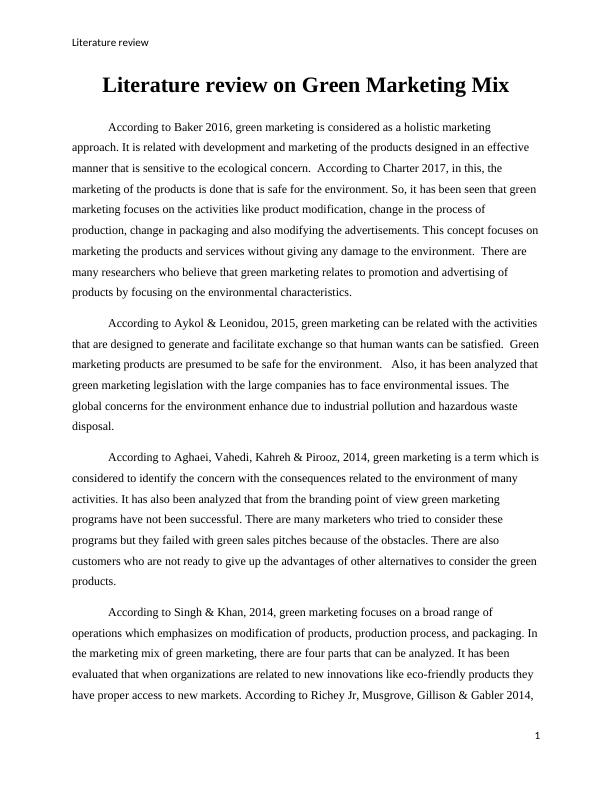 Literature review

Literature review on Green Marketing Mix

According to Baker 2016, green marketing is considered as a holistic marketing approach. It is related with development and marketing of the products designed in an effective manner that is sensitive to the ecological concern. According to Charter 2017, in this, the marketing of the products is done that is safe for the environment. So, it has been seen that green marketing focuses on the activities like product modification, change in the process of production, change in packaging and also modifying the advertisements. This concept focuses on marketing the products and services without giving any damage to the environment. There are many researchers who believe that green marketing relates to promotion and advertising of products by focusing on the environmental characteristics.

According to Aykol & Leonidou, 2015, green marketing can be related with the activities that are designed to generate and facilitate exchange so that human wants can be satisfied. Green marketing products are presumed to be safe for the environment. Also, it has been analyzed that green marketing legislation with the large companies has to face environmental issues. The global concerns for the environment enhance due to industrial pollution and hazardous waste disposal.

According to Aghaei, Vahedi, Kahreh & Pirooz, 2014, green marketing is a term which is considered to identify the concern with the consequences related to the environment of many activities. It has also been analyzed that from the branding point of view green marketing programs have not been successful. There are many marketers who tried to consider these programs but they failed with green sales pitches because of the obstacles. There are also customers who are not ready to give up the advantages of other alternatives to consider the green products.

According to Singh & Khan, 2014, green marketing focuses on a broad range of operations which emphasizes on modification of products, production process, and packaging. In the marketing mix of green marketing, there are four parts that can be analyzed. It has been evaluated that when organizations are related to new innovations like eco-friendly products they have proper access to new markets. According to Richey Jr, Musgrove, Gillison & Gabler 2014,

1